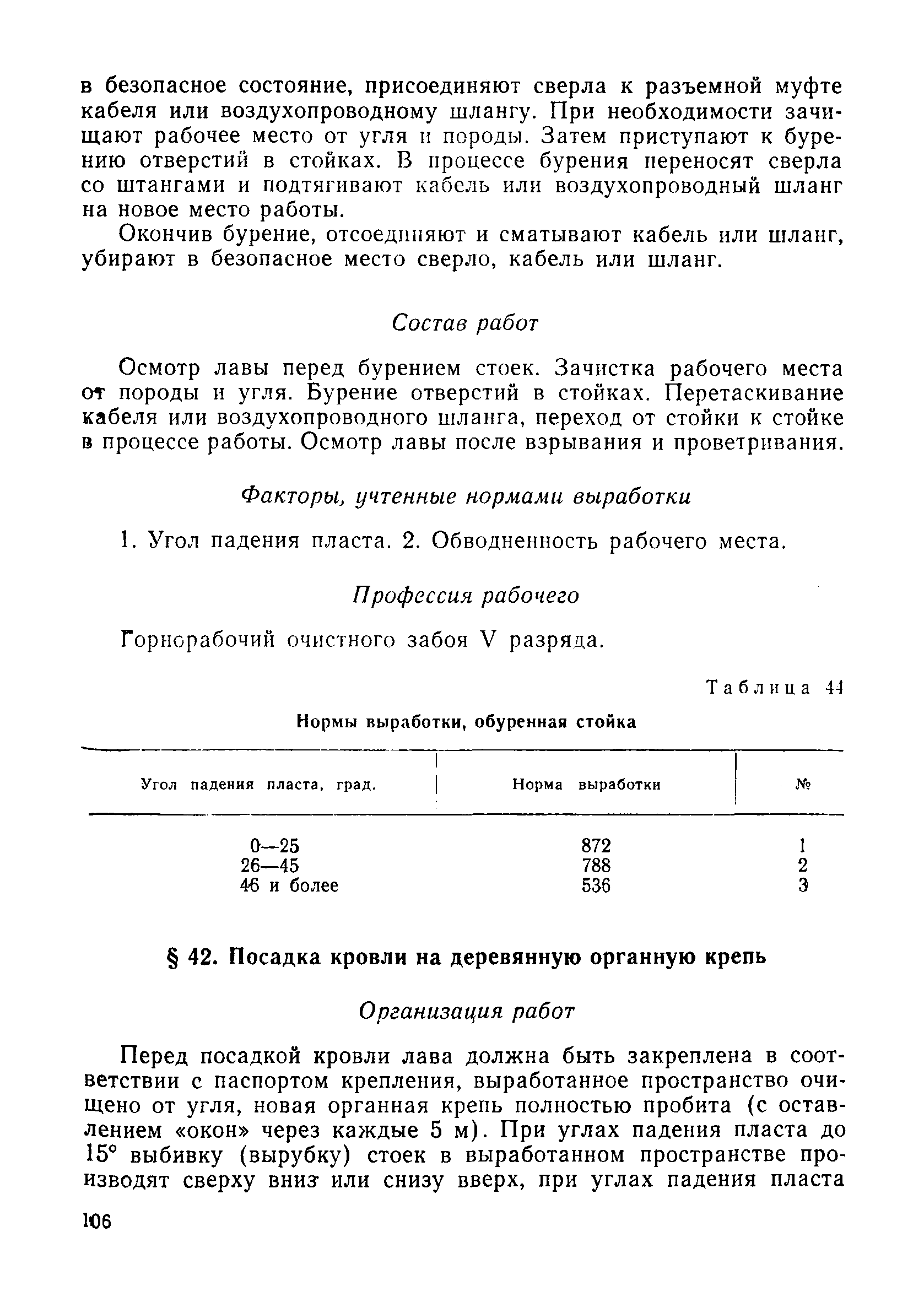 в безопасное состояние, присоединяют сверла к разъемной муфте кабеля или воздухопроводному шлангу. При необходимости зачищают рабочее место от угля и породы. Затем приступают к бурению отверстий в стойках. В процессе бурения переносят сверла со штангами и подтягивают кабель или воздухопроводный шланг на новое место работы.

Окончив бурение, отсоединяют и сматывают кабель или шланг, убирают в безопасное место сверло, кабель или шланг.

Состав работ

Осмотр лавы перед бурением стоек. Зачистка рабочего места от породы и угля. Бурение отверстий в стойках. Перетаскивание кабеля или воздухопроводного шланга, переход от стойки к стойке в процессе работы. Осмотр лавы после взрывания и проветривания.

Факторы, учтенные нормами выработки

1. Угол падения пласта. 2. Обводненность рабочего места.

Профессия рабочего

Горнорабочий очистного забоя V разряда.

Таблица 44

Нормы выработки, обуренная стойка

| Угол падения пласта, град. | Норма выработки | № |
|---|---|---|
| 0—25 | 872 | 1 |
| 26—45 | 788 | 2 |
| 46 и более | 536 | 3 |

§ 42. Посадка кровли на деревянную органную крепь

Организация работ

Перед посадкой кровли лава должна быть закреплена в соответствии с паспортом крепления, выработанное пространство очищено от угля, новая органная крепь полностью пробита (с оставлением «окон» через каждые 5 м). При углах падения пласта до 15° выбивку (вырубку) стоек в выработанном пространстве производят сверху вниз или снизу вверх, при углах падения пласта

106